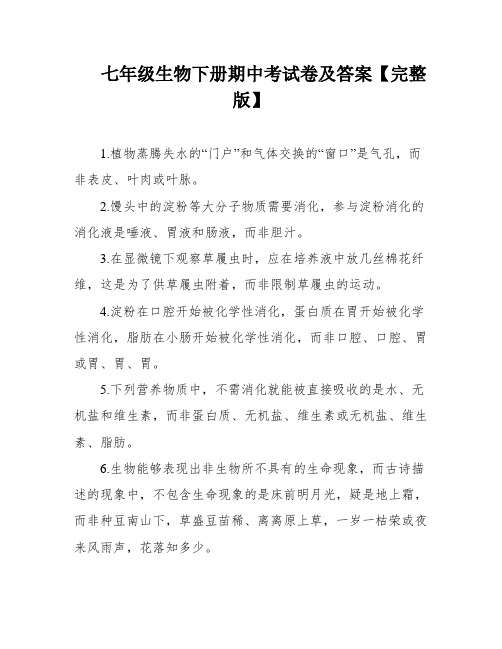 七年级生物下册期中考试卷及答案【完整版】

1.植物蒸腾失水的“门户”和气体交换的“窗口”是气孔，而非表皮、叶肉或叶脉。

2.馒头中的淀粉等大分子物质需要消化，参与淀粉消化的消化液是唾液、胃液和肠液，而非胆汁。

3.在显微镜下观察草履虫时，应在培养液中放几丝棉花纤维，这是为了供草履虫附着，而非限制草履虫的运动。

4.淀粉在口腔开始被化学性消化，蛋白质在胃开始被化学性消化，脂肪在小肠开始被化学性消化，而非口腔、口腔、胃或胃、胃、胃。

5.下列营养物质中，不需消化就能被直接吸收的是水、无机盐和维生素，而非蛋白质、无机盐、维生素或无机盐、维生素、脂肪。

6.生物能够表现出非生物所不具有的生命现象，而古诗描述的现象中，不包含生命现象的是床前明月光，疑是地上霜，而非种豆南山下，草盛豆苗稀、离离原上草，一岁一枯荣或夜来风雨声，花落知多少。